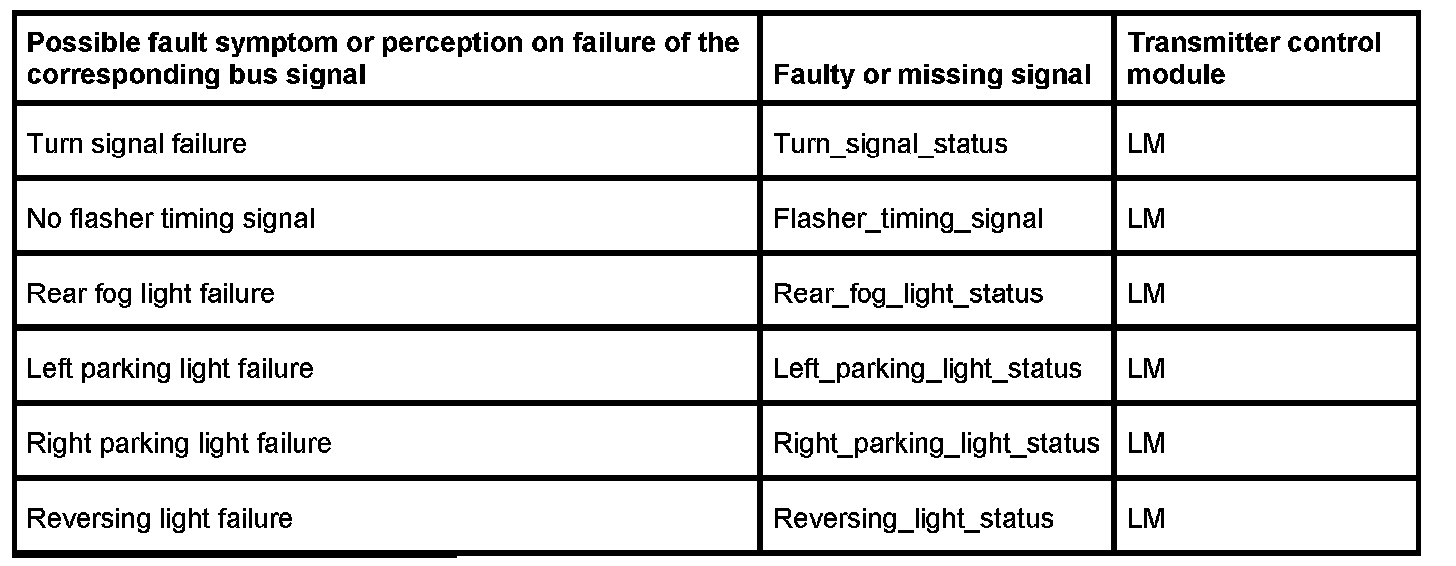 | Possible fault symptom or perception on failure of the corresponding bus signal | Faulty or missing signal | Transmitter control module |
|---|---|---|
| Turn signal failure | Turn_signal_status | LM |
| No flasher timing signal | Flasher_timing_signal | LM |
| Rear fog light failure | Rear_fog_light_status | LM |
| Left parking light failure | Left_parking_light_status | LM |
| Right parking light failure | Right_parking_light_status | LM |
| Reversing light failure | Reversing_light_status | LM |